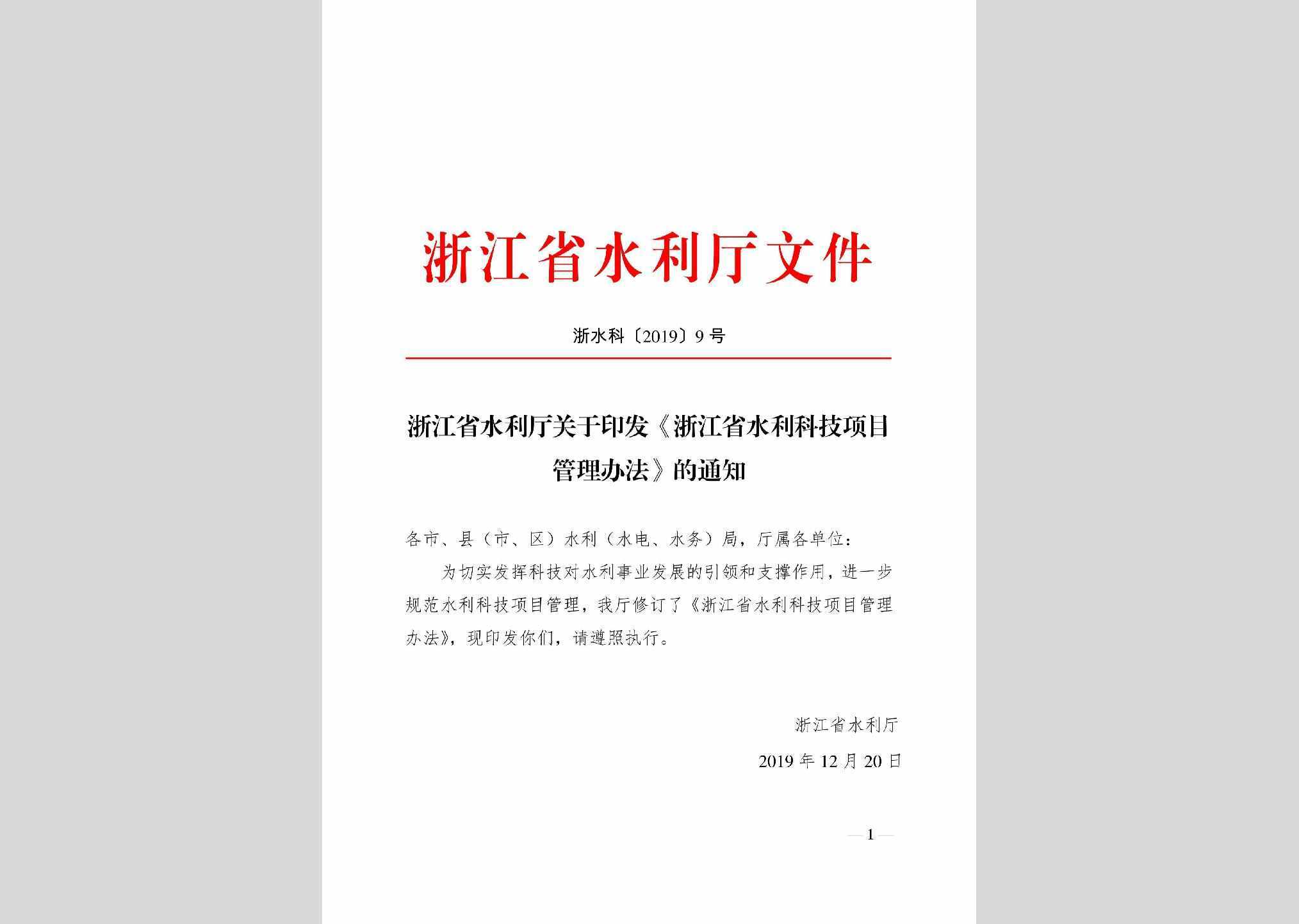 浙江省水利厅文件

浙水科〔2019〕9号

浙江省水利厅关于印发《浙江省水利科技项目管理办法》的通知

各市、县（市、区）水利（水电、水务）局，厅属各单位：

为切实发挥科技对水利事业发展的引领和支撑作用，进一步规范水利科技项目管理，我厅修订了《浙江省水利科技项目管理办法》，现印发你们，请遵照执行。

浙江省水利厅

2019年12月20日

— 1 —